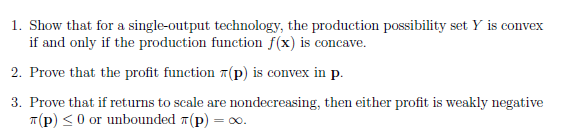 1. Show that for a single-output technology, the production possibility set $Y$ is convex if and only if the production function $f(\mathbf{x})$ is concave.

2. Prove that the profit function $\pi(\mathbf{p})$ is convex in $\mathbf{p}$.

3. Prove that if returns to scale are nondecreasing, then either profit is weakly negative $\pi(\mathbf{p}) \leq 0$ or unbounded $\pi(\mathbf{p}) = \infty$.